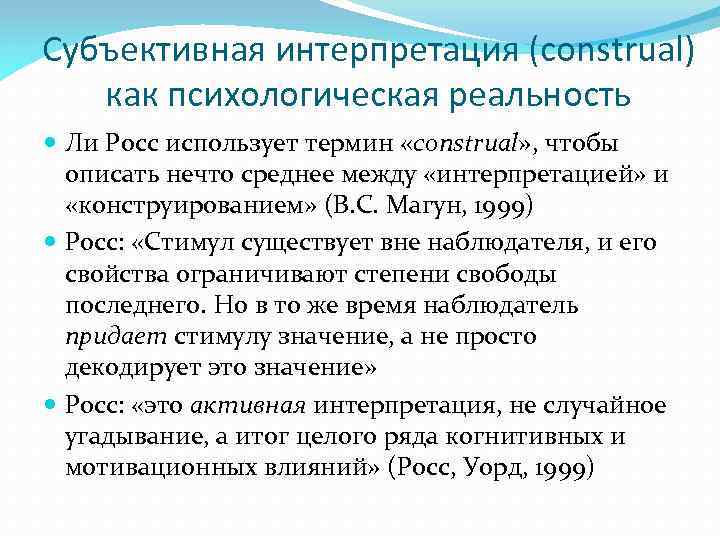 Субъективная интерпретация (construal) как психологическая реальность

Ли Росс использует термин «construal», чтобы описать нечто среднее между «интерпретацией» и «конструированием» (В.С. Магун, 1999)

Росс: «Стимул существует вне наблюдателя, и его свойства ограничивают степени свободы последнего. Но в то же время наблюдатель придает стимулу значение, а не просто декодирует это значение»

Росс: «это активная интерпретация, не случайное угадывание, а итог целого ряда когнитивных и мотивационных влияний» (Росс, Уорд, 1999)